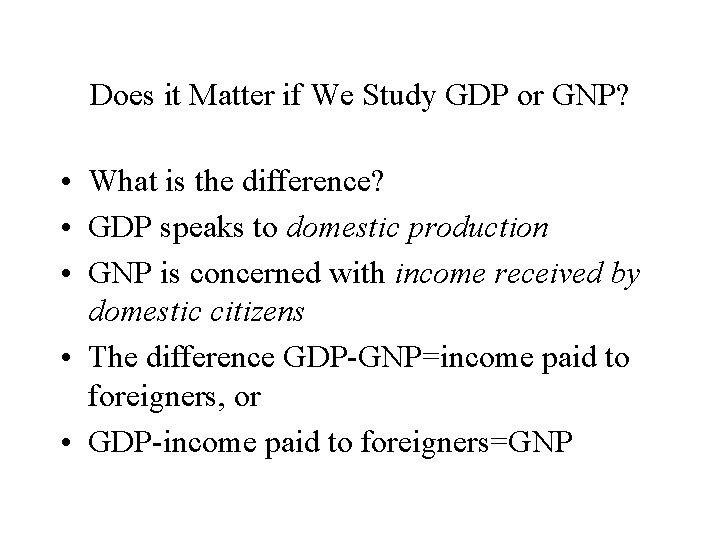 Does it Matter if We Study GDP or GNP?

• What is the difference?
• GDP speaks to domestic production
• GNP is concerned with income received by domestic citizens
• The difference GDP-GNP=income paid to foreigners, or
• GDP-income paid to foreigners=GNP